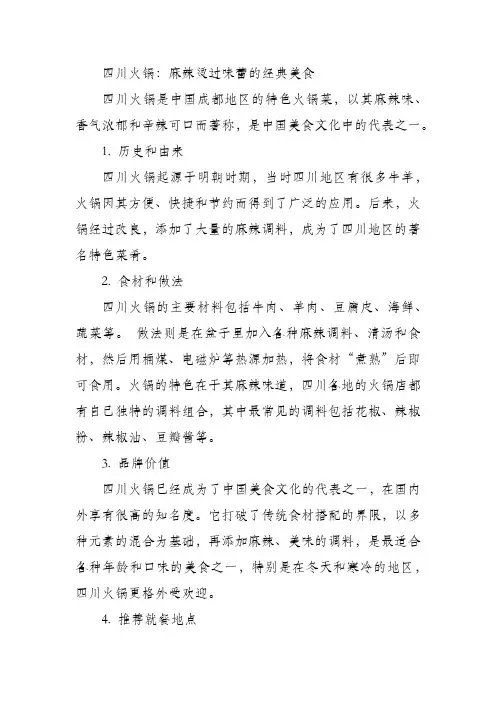 四川火锅：麻辣浸过味蕾的经典美食

四川火锅是中国成都地区的特色火锅菜，以其麻辣味、香气浓郁和辛辣可口而著称，是中国美食文化中的代表之一。

1. 历史和由来

四川火锅起源于明朝时期，当时四川地区有很多牛羊，火锅因其方便、快捷和节约而得到了广泛的应用。后来，火锅经过改良，添加了大量的麻辣调料，成为了四川地区的著名特色菜肴。

2. 食材和做法

四川火锅的主要材料包括牛肉、羊肉、豆腐皮、海鲜、蔬菜等。 做法则是在盆子里加入各种麻辣调料、清汤和食材，然后用桶煤、电磁炉等热源加热，将食材“煮熟”后即可食用。火锅的特色在于其麻辣味道，四川各地的火锅店都有自己独特的调料组合，其中最常见的调料包括花椒、辣椒粉、辣椒油、豆瓣酱等。

3. 品牌价值

四川火锅已经成为了中国美食文化的代表之一，在国内外享有很高的知名度。它打破了传统食材搭配的界限，以多种元素的混合为基础，再添加麻辣、美味的调料，是最适合各种年龄和口味的美食之一，特别是在冬天和寒冷的地区，四川火锅更格外受欢迎。

4. 推荐就餐地点